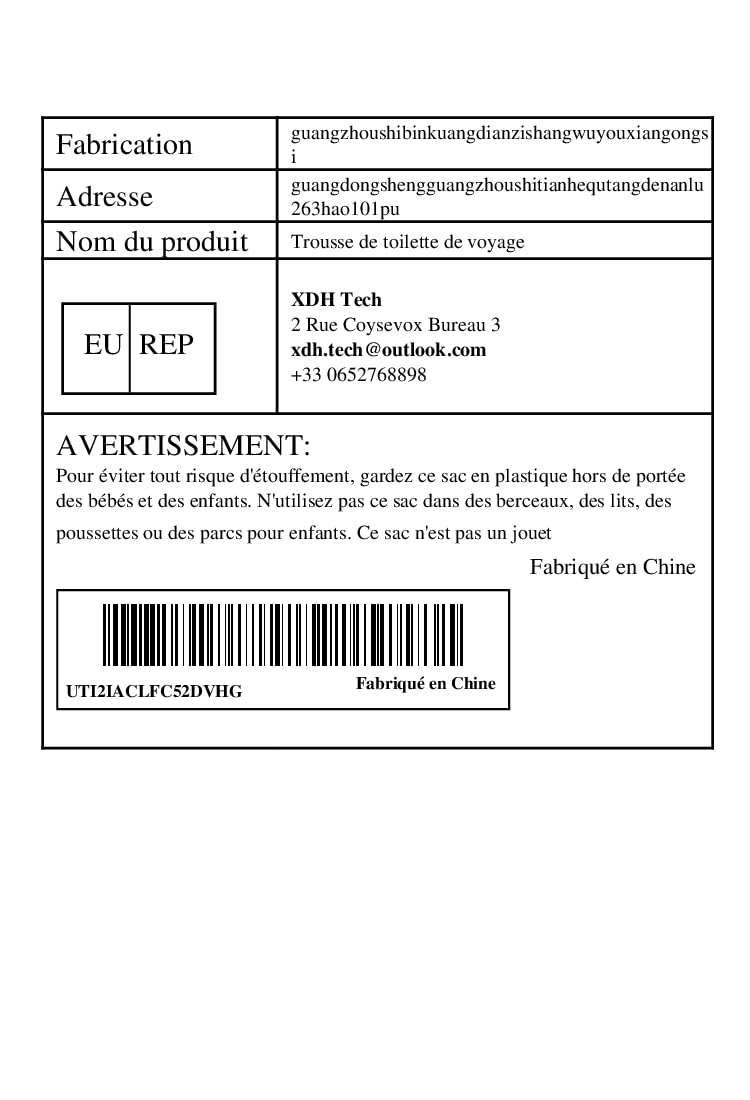 | Fabrication | guangzhoushibinkuangdianzishangwuyouxiangongsi |
|---|---|
| Adresse | guangdongshengguangzhoushitianhequtangdenanlu263hao101pu |
| Nom du produit | Trousse de toilette de voyage |
| EU REP | **XDH Tech** 2 Rue Coysevox Bureau 3 **xdh.tech@outlook.com** +33 0652768898 |

AVERTISSEMENT:
Pour éviter tout risque d'étouffement, gardez ce sac en plastique hors de portée des bébés et des enfants. N'utilisez pas ce sac dans des berceaux, des lits, des poussettes ou des parcs pour enfants. Ce sac n'est pas un jouet

Fabriqué en Chine

UTI2IACLFC52DVHG
Fabriqué en Chine